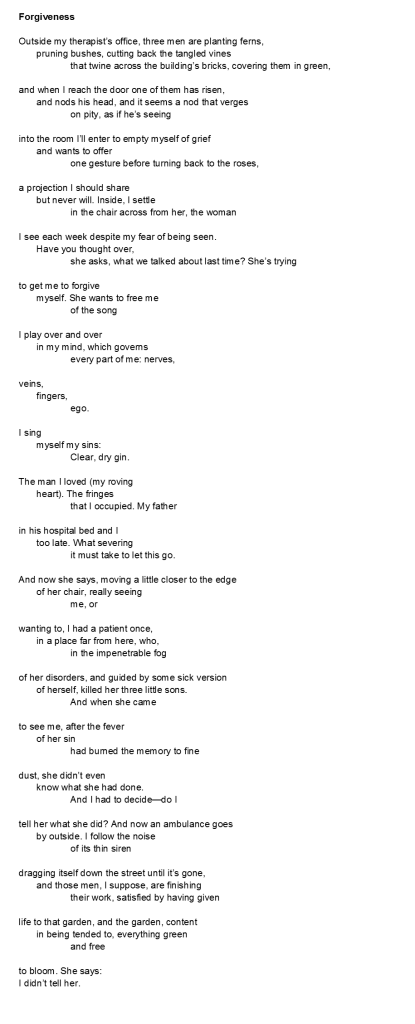 Forgiveness

Outside my therapist's office, three men are planting ferns,
pruning bushes, cutting back the tangled vines
that twine across the building's bricks, covering them in green,

and when I reach the door one of them has risen,
and nods his head, and it seems a nod that verges
on pity, as if he's seeing

into the room I'll enter to empty myself of grief
and wants to offer
one gesture before turning back to the roses,

a projection I should share
but never will. Inside, I settle
in the chair across from her, the woman

I see each week despite my fear of being seen.
Have you thought over,
she asks, what we talked about last time? She's trying

to get me to forgive
myself. She wants to free me
of the song

I play over and over
in my mind, which governs
every part of me: nerves,

veins,
fingers,
ego.

I sing
myself my sins:
Clear, dry gin.

The man I loved (my roving
heart). The fringes
that I occupied. My father

in his hospital bed and I
too late. What severing
it must take to let this go.

And now she says, moving a little closer to the edge
of her chair, really seeing
me, or

wanting to, I had a patient once,
in a place far from here, who,
in the impenetrable fog

of her disorders, and guided by some sick version
of herself, killed her three little sons.
And when she came

to see me, after the fever
of her sin
had burned the memory to fine

dust, she didn't even
know what she had done.
And I had to decide—do I

tell her what she did? And now an ambulance goes
by outside. I follow the noise
of its thin siren

dragging itself down the street until it's gone,
and those men, I suppose, are finishing
their work, satisfied by having given

life to that garden, and the garden, content
in being tended to, everything green
and free

to bloom. She says:
I didn't tell her.